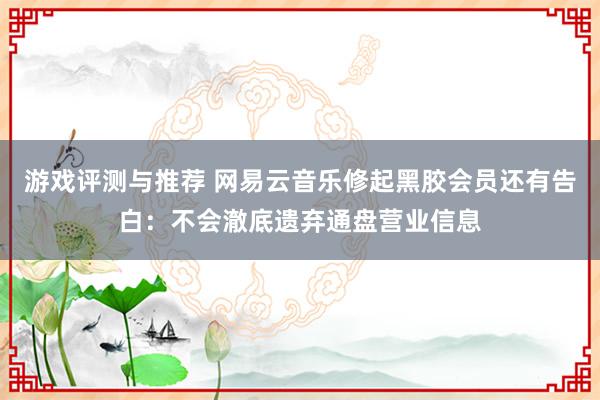 游戏评测与推荐 网易云音乐修起黑胶会员还有告白：不会澈底遗弃通盘营业信息